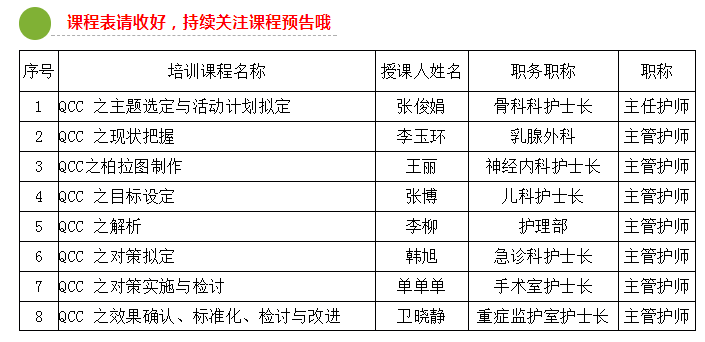 课程表请收好，持续关注课程预告哦

| 序号 | 培训课程名称 | 授课人姓名 | 职务职称 | 职称 |
|---|---|---|---|---|
| 1 | QCC 之主题选定与活动计划拟定 | 张俊娟 | 骨科科护士长 | 主任护师 |
| 2 | QCC 之现状把握 | 李玉环 | 乳腺外科 | 主管护师 |
| 3 | QCC之柏拉图制作 | 王丽 | 神经内科护士长 | 主管护师 |
| 4 | QCC 之目标设定 | 张博 | 儿科护士长 | 主管护师 |
| 5 | QCC 之解析 | 李柳 | 护理部 | 主管护师 |
| 6 | QCC 之对策拟定 | 韩旭 | 急诊科护士长 | 主管护师 |
| 7 | QCC 之对策实施与检讨 | 单单单 | 手术室护士长 | 主管护师 |
| 8 | QCC 之效果确认、标准化、检讨与改进 | 卫晓静 | 重症监护室护士长 | 主管护师 |